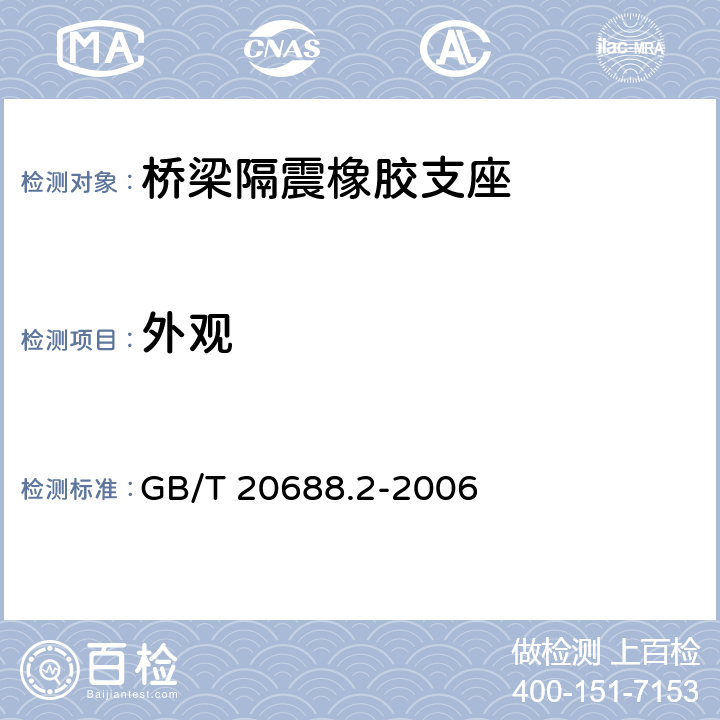 MA CNAS AL ilac-MRA

检测对象： 桥梁隔震橡胶支座

检测项目： 外观

检测标准： GB/T 20688.2-2006

百检
Baijiantest.com

做检测 上百检
400-151-7153